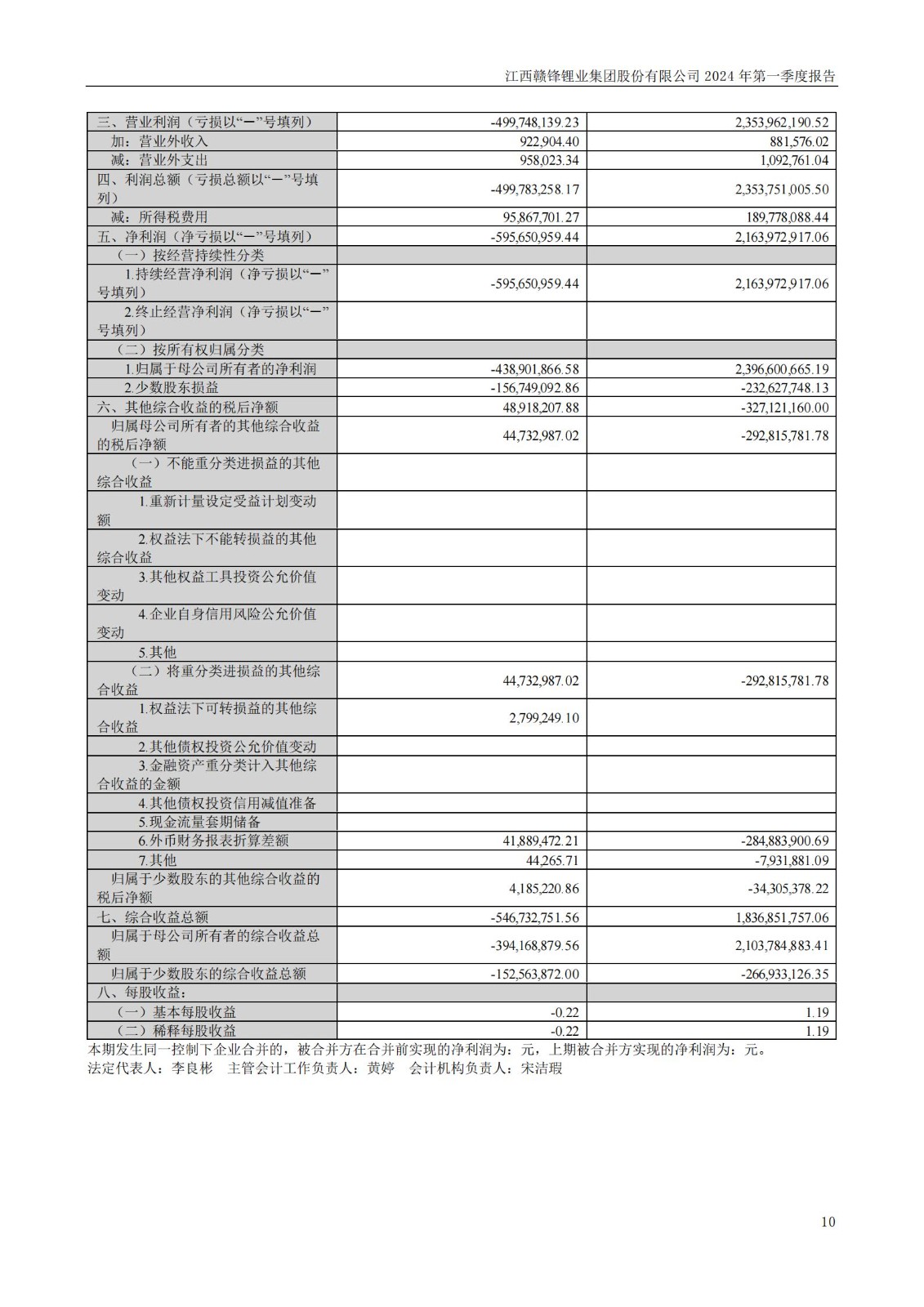 江西赣锋锂业集团股份有限公司 2024 年第一季度报告

| | | |
|---|---|---|
| 三、营业利润（亏损以“－”号填列） | -499,748,139.23 | 2,353,962,190.52 |
| 加：营业外收入 | 922,904.40 | 881,576.02 |
| 减：营业外支出 | 958,023.34 | 1,092,761.04 |
| 四、利润总额（亏损总额以“－”号填列） | -499,783,258.17 | 2,353,751,005.50 |
| 减：所得税费用 | 95,867,701.27 | 189,778,088.44 |
| 五、净利润（净亏损以“－”号填列） | -595,650,959.44 | 2,163,972,917.06 |
| （一）按经营持续性分类 | | |
| 1.持续经营净利润（净亏损以“－”号填列） | -595,650,959.44 | 2,163,972,917.06 |
| 2.终止经营净利润（净亏损以“－”号填列） | | |
| （二）按所有权归属分类 | | |
| 1.归属于母公司所有者的净利润 | -438,901,866.58 | 2,396,600,665.19 |
| 2.少数股东损益 | -156,749,092.86 | -232,627,748.13 |
| 六、其他综合收益的税后净额 | 48,918,207.88 | -327,121,160.00 |
| 归属母公司所有者的其他综合收益的税后净额 | 44,732,987.02 | -292,815,781.78 |
| （一）不能重分类进损益的其他综合收益 | | |
| 1.重新计量设定受益计划变动额 | | |
| 2.权益法下不能转损益的其他综合收益 | | |
| 3.其他权益工具投资公允价值变动 | | |
| 4.企业自身信用风险公允价值变动 | | |
| 5.其他 | | |
| （二）将重分类进损益的其他综合收益 | 44,732,987.02 | -292,815,781.78 |
| 1.权益法下可转损益的其他综合收益 | 2,799,249.10 | |
| 2.其他债权投资公允价值变动 | | |
| 3.金融资产重分类计入其他综合收益的金额 | | |
| 4.其他债权投资信用减值准备 | | |
| 5.现金流量套期储备 | | |
| 6.外币财务报表折算差额 | 41,889,472.21 | -284,883,900.69 |
| 7.其他 | 44,265.71 | -7,931,881.09 |
| 归属于少数股东的其他综合收益的税后净额 | 4,185,220.86 | -34,305,378.22 |
| 七、综合收益总额 | -546,732,751.56 | 1,836,851,757.06 |
| 归属于母公司所有者的综合收益总额 | -394,168,879.56 | 2,103,784,883.41 |
| 归属于少数股东的综合收益总额 | -152,563,872.00 | -266,933,126.35 |
| 八、每股收益： | | |
| （一）基本每股收益 | -0.22 | 1.19 |
| （二）稀释每股收益 | -0.22 | 1.19 |

本期发生同一控制下企业合并的，被合并方在合并前实现的净利润为：元，上期被合并方实现的净利润为：元。
法定代表人：李良彬　主管会计工作负责人：黄婷　会计机构负责人：宋洁瑕

10